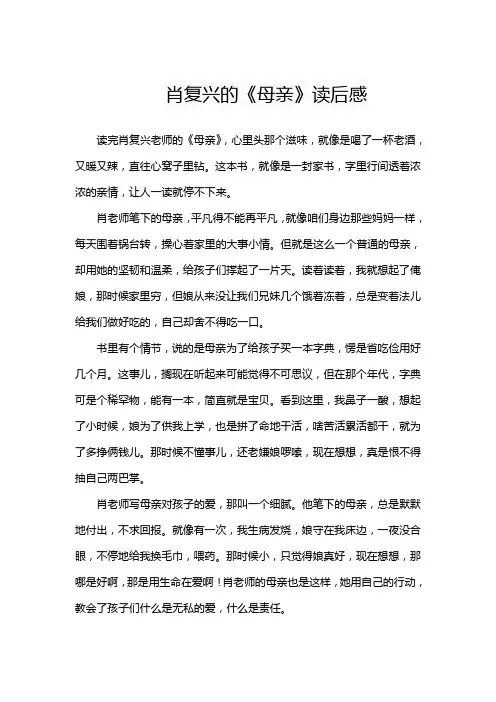 肖复兴的《母亲》读后感

读完肖复兴老师的《母亲》，心里头那个滋味，就像是喝了一杯老酒，又暖又辣，直往心窝子里钻。这本书，就像是一封家书，字里行间透着浓浓的亲情，让人一读就停不下来。

肖老师笔下的母亲，平凡得不能再平凡，就像咱们身边那些妈妈一样，每天围着锅台转，操心着家里的大事小情。但就是这么一个普通的母亲，却用她的坚韧和温柔，给孩子们撑起了一片天。读着读着，我就想起了俺娘，那时候家里穷，但娘从来没让我们兄妹几个饿着冻着，总是变着法儿给我们做好吃的，自己却舍不得吃一口。

书里有个情节，说的是母亲为了给孩子买一本字典，愣是省吃俭用好几个月。这事儿，搁现在听起来可能觉得不可思议，但在那个年代，字典可是个稀罕物，能有一本，简直就是宝贝。看到这里，我鼻子一酸，想起了小时候，娘为了供我上学，也是拼了命地干活，啥苦活累活都干，就为了多挣俩钱儿。那时候不懂事儿，还老嫌娘啰嗦，现在想想，真是恨不得抽自己两巴掌。

肖老师写母亲对孩子的爱，那叫一个细腻。他笔下的母亲，总是默默地付出，不求回报。就像有一次，我生病发烧，娘守在我床边，一夜没合眼，不停地给我换毛巾，喂药。那时候小，只觉得娘真好，现在想想，那哪是好啊，那是用生命在爱啊！肖老师的母亲也是这样，她用自己的行动，教会了孩子们什么是无私的爱，什么是责任。